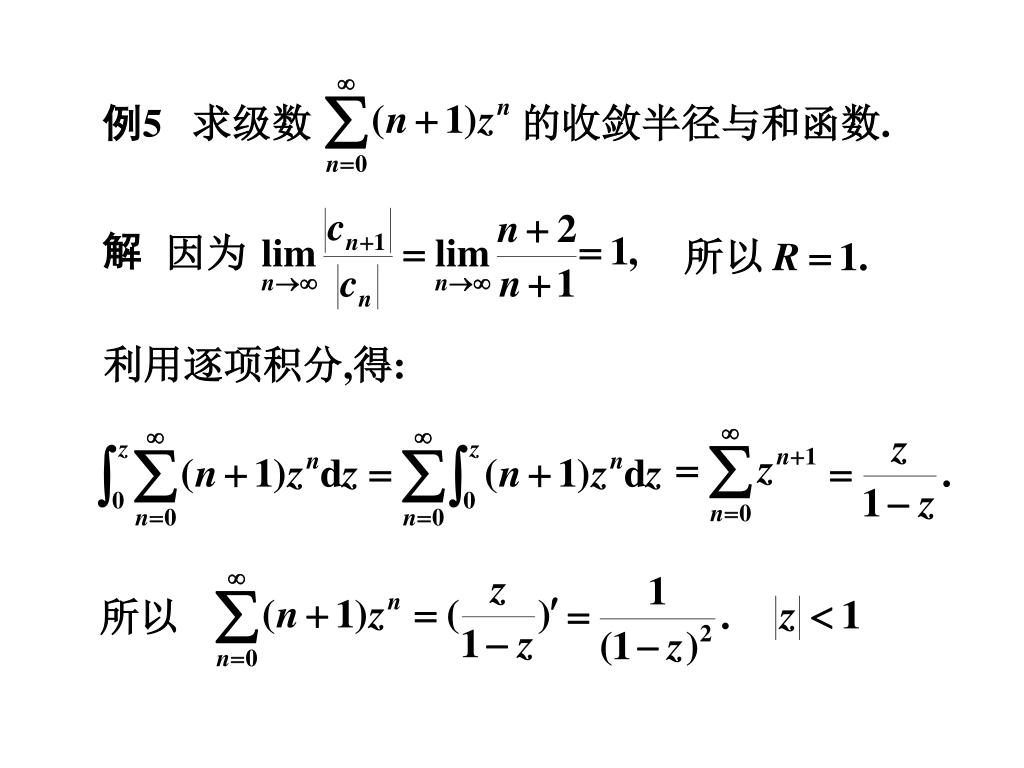 例5 求级数 $\sum_{n=0}^{\infty}(n+1)z^n$ 的收敛半径与和函数.

解 因为 $\lim_{n\to\infty}\frac{|c_{n+1}|}{|c_n|}=\lim_{n\to\infty}\frac{n+2}{n+1}=1,$ 所以 $R=1.$

利用逐项积分,得:

$\int_0^z\sum_{n=0}^{\infty}(n+1)z^n\mathrm{d}z=\sum_{n=0}^{\infty}\int_0^z(n+1)z^n\mathrm{d}z=\sum_{n=0}^{\infty}z^{n+1}=\frac{z}{1-z}.$

所以 $\sum_{n=0}^{\infty}(n+1)z^n=(\frac{z}{1-z})'=\frac{1}{(1-z)^2}.$ $|z|<1$